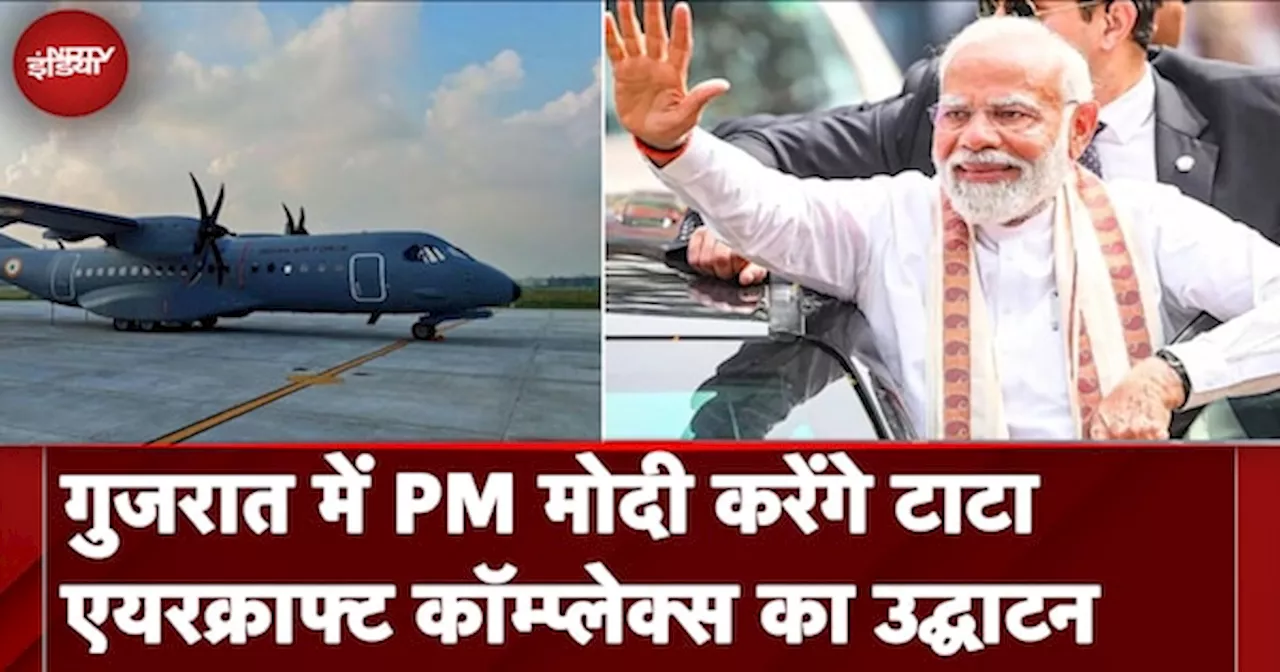 NDTV इंडिया

गुजरात में PM मोदी करेंगे टाटा एयरक्राफ्ट कॉम्प्लेक्स का उद्घाटन